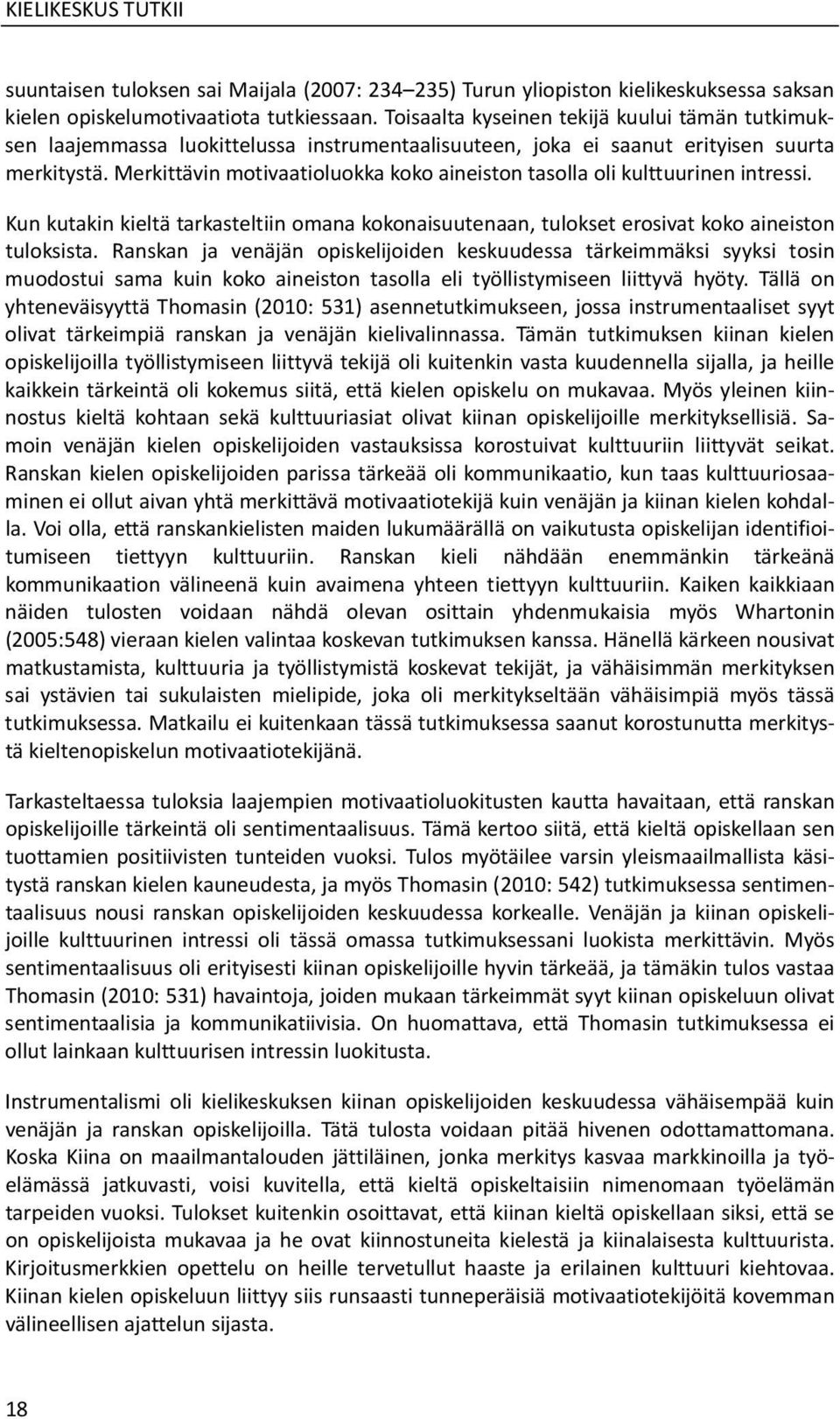 KIELIKESKUS TUTKII

suuntaisen tuloksen sai Maijala (2007: 234–235) Turun yliopiston kielikeskuksessa saksan kielen opiskelumotivaatiota tutkiessaan. Toisaalta kyseinen tekijä kuului tämän tutkimuksen laajemmassa luokittelussa instrumentaalisuuteen, joka ei saanut erityisen suurta merkitystä. Merkittävin motivaatioluokka koko aineiston tasolla oli kulttuurinen intressi.

Kun kutakin kieltä tarkasteltiin omana kokonaisuutenaan, tulokset erosivat koko aineiston tuloksista. Ranskan ja venäjän opiskelijoiden keskuudessa tärkeimmäksi syyksi tosin muodostui sama kuin koko aineiston tasolla eli työllistymiseen liittyvä hyöty. Tällä on yhteneväisyyttä Thomasin (2010: 531) asennetutkimukseen, jossa instrumentaaliset syyt olivat tärkeimpiä ranskan ja venäjän kielivalinnassa. Tämän tutkimuksen kiinan kielen opiskelijoilla työllistymiseen liittyvä tekijä oli kuitenkin vasta kuudennella sijalla, ja heille kaikkein tärkeintä oli kokemus siitä, että kielen opiskelu on mukavaa. Myös yleinen kiinnostus kieltä kohtaan sekä kulttuuriasiat olivat kiinan opiskelijoille merkityksellisiä. Samoin venäjän kielen opiskelijoiden vastauksissa korostuivat kulttuuriin liittyvät seikat. Ranskan kielen opiskelijoiden parissa tärkeää oli kommunikaatio, kun taas kulttuuriosaaminen ei ollut aivan yhtä merkittävä motivaatiotekijä kuin venäjän ja kiinan kielen kohdalla. Voi olla, että ranskankielisten maiden lukumäärällä on vaikutusta opiskelijan identifioitumiseen tiettyyn kulttuuriin. Ranskan kieli nähdään enemmänkin tärkeänä kommunikaation välineenä kuin avaimena yhteen tiettyyn kulttuuriin. Kaiken kaikkiaan näiden tulosten voidaan nähdä olevan osittain yhdenmukaisia myös Whartonin (2005:548) vieraan kielen valintaa koskevan tutkimuksen kanssa. Hänellä kärkeen nousivat matkustamista, kulttuuria ja työllistymistä koskevat tekijät, ja vähäisimmän merkityksen sai ystävien tai sukulaisten mielipide, joka oli merkitykseltään vähäisimpiä myös tässä tutkimuksessa. Matkailu ei kuitenkaan tässä tutkimuksessa saanut korostunutta merkitystä kieltenopiskelun motivaatiotekijänä.

Tarkasteltaessa tuloksia laajempien motivaatioluokitusten kautta havaitaan, että ranskan opiskelijoille tärkeintä oli sentimentaalisuus. Tämä kertoo siitä, että kieltä opiskellaan sen tuottamien positiivisten tunteiden vuoksi. Tulos myötäilee varsin yleismaailmallista käsitystä ranskan kielen kauneudesta, ja myös Thomasin (2010: 542) tutkimuksessa sentimentaalisuus nousi ranskan opiskelijoiden keskuudessa korkealle. Venäjän ja kiinan opiskelijoille kulttuurinen intressi oli tässä omassa tutkimuksessani luokista merkittävin. Myös sentimentaalisuus oli erityisesti kiinan opiskelijoille hyvin tärkeää, ja tämäkin tulos vastaa Thomasin (2010: 531) havaintoja, joiden mukaan tärkeimmät syyt kiinan opiskeluun olivat sentimentaalisia ja kommunikatiivisia. On huomattava, että Thomasin tutkimuksessa ei ollut lainkaan kulttuurisen intressin luokitusta.

Instrumentalismi oli kielikeskuksen kiinan opiskelijoiden keskuudessa vähäisempää kuin venäjän ja ranskan opiskelijoilla. Tätä tulosta voidaan pitää hivenen odottamattomana. Koska Kiina on maailmantalouden jättiläinen, jonka merkitys kasvaa markkinoilla ja työelämässä jatkuvasti, voisi kuvitella, että kieltä opiskeltaisiin nimenomaan työelämän tarpeiden vuoksi. Tulokset kuitenkin osoittavat, että kiinan kieltä opiskellaan siksi, että se on opiskelijoista mukavaa ja he ovat kiinnostuneita kielestä ja kiinalaisesta kulttuurista. Kirjoitusmerkkien opettelu on heille tervetullut haaste ja erilainen kulttuuri kiehtovaa. Kiinan kielen opiskeluun liittyy siis runsaasti tunneperäisiä motivaatiotekijöitä kovemman välineellisen ajattelun sijasta.

18